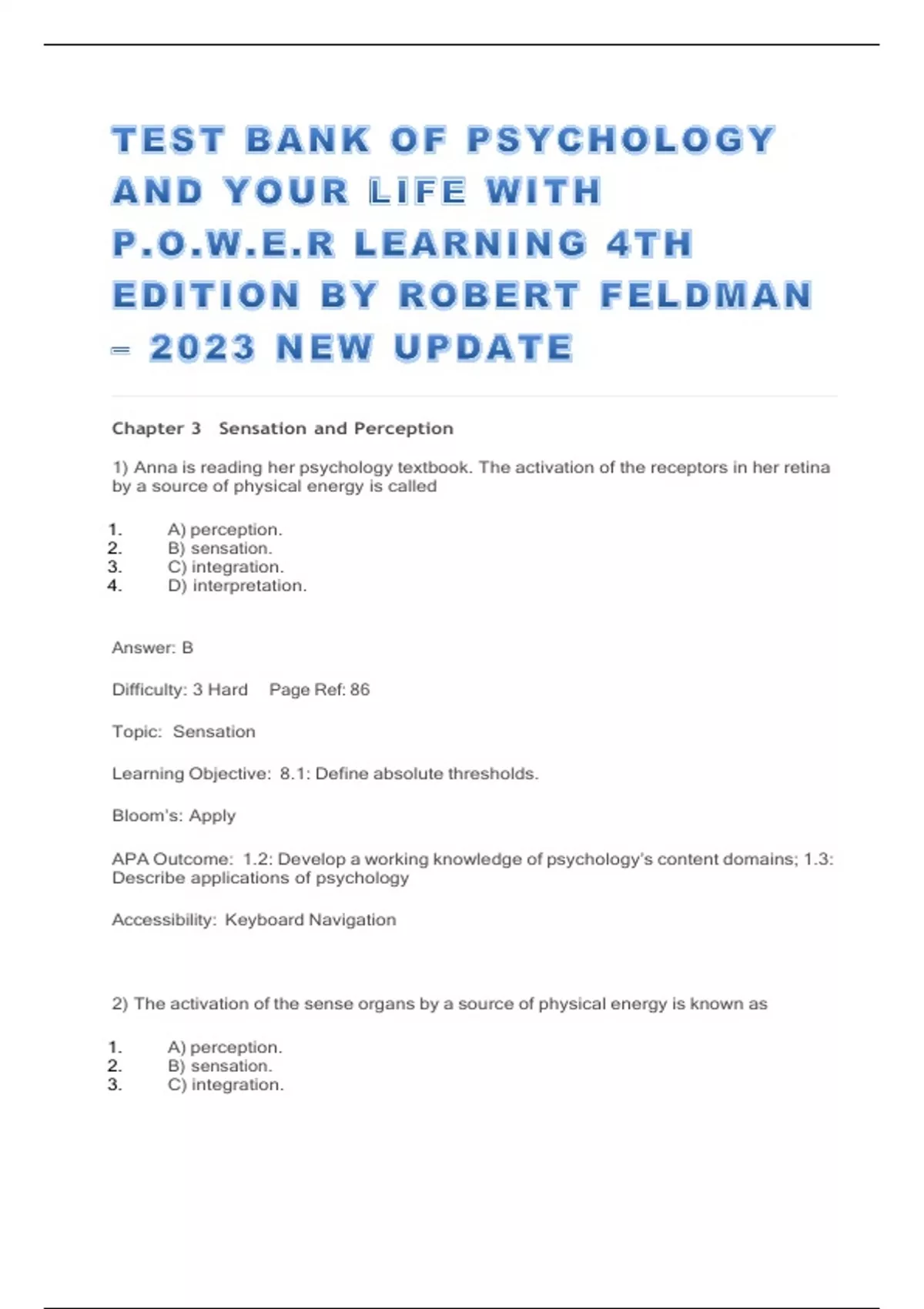 TEST BANK OF PSYCHOLOGY AND YOUR LIFE WITH P.O.W.E.R LEARNING 4TH EDITION BY ROBERT FELDMAN – 2023 NEW UPDATE

Chapter 3 Sensation and Perception

1) Anna is reading her psychology textbook. The activation of the receptors in her retina by a source of physical energy is called

1. A) perception.
2. B) sensation.
3. C) integration.
4. D) interpretation.

Answer: B

Difficulty: 3 Hard Page Ref: 86

Topic: Sensation

Learning Objective: 8.1: Define absolute thresholds.

Bloom's: Apply

APA Outcome: 1.2: Develop a working knowledge of psychology's content domains; 1.3: Describe applications of psychology

Accessibility: Keyboard Navigation

2) The activation of the sense organs by a source of physical energy is known as

1. A) perception.
2. B) sensation.
3. C) integration.